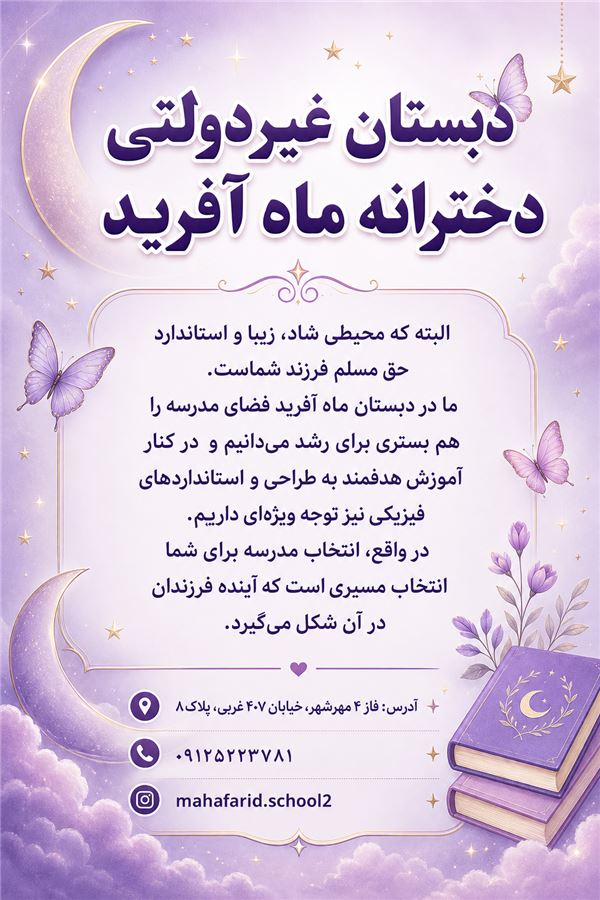 دبستان غیردولتی
دخترانه ماه آفرید

البته که محیطی شاد، زیبا و استاندارد حق مسلم فرزند شماست.
ما در دبستان ماه آفرید فضای مدرسه را هم بستری برای رشد می‌دانیم و در کنار آموزش هدفمند به طراحی و استانداردهای فیزیکی نیز توجه ویژه‌ای داریم.
در واقع، انتخاب مدرسه برای شما انتخاب مسیری است که آینده فرزندان در آن شکل می‌گیرد.

آدرس: فاز ۴ مهرشهر، خیابان ۴۰۷ غربی، پلاک ۸

۰۹۱۲۵۲۲۳۷۸۱

mahafarid.school2